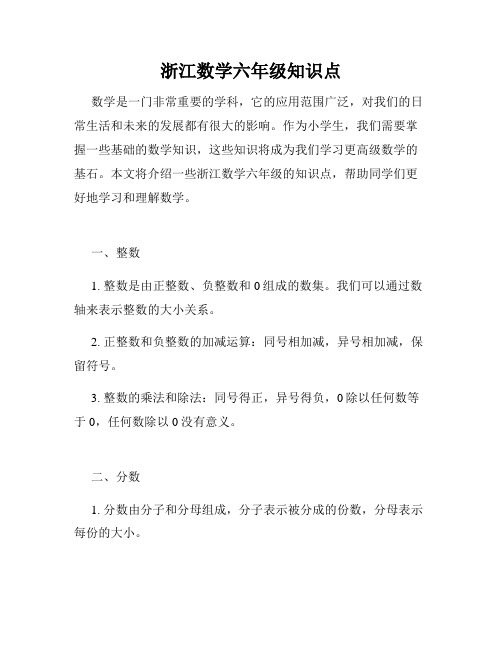 浙江数学六年级知识点

数学是一门非常重要的学科，它的应用范围广泛，对我们的日常生活和未来的发展都有很大的影响。作为小学生，我们需要掌握一些基础的数学知识，这些知识将成为我们学习更高级数学的基石。本文将介绍一些浙江数学六年级的知识点，帮助同学们更好地学习和理解数学。

一、整数

1. 整数是由正整数、负整数和 0 组成的数集。我们可以通过数轴来表示整数的大小关系。

2. 正整数和负整数的加减运算：同号相加减，异号相加减，保留符号。

3. 整数的乘法和除法：同号得正，异号得负，0 除以任何数等于 0，任何数除以 0 没有意义。

二、分数

1. 分数由分子和分母组成，分子表示被分成的份数，分母表示每份的大小。